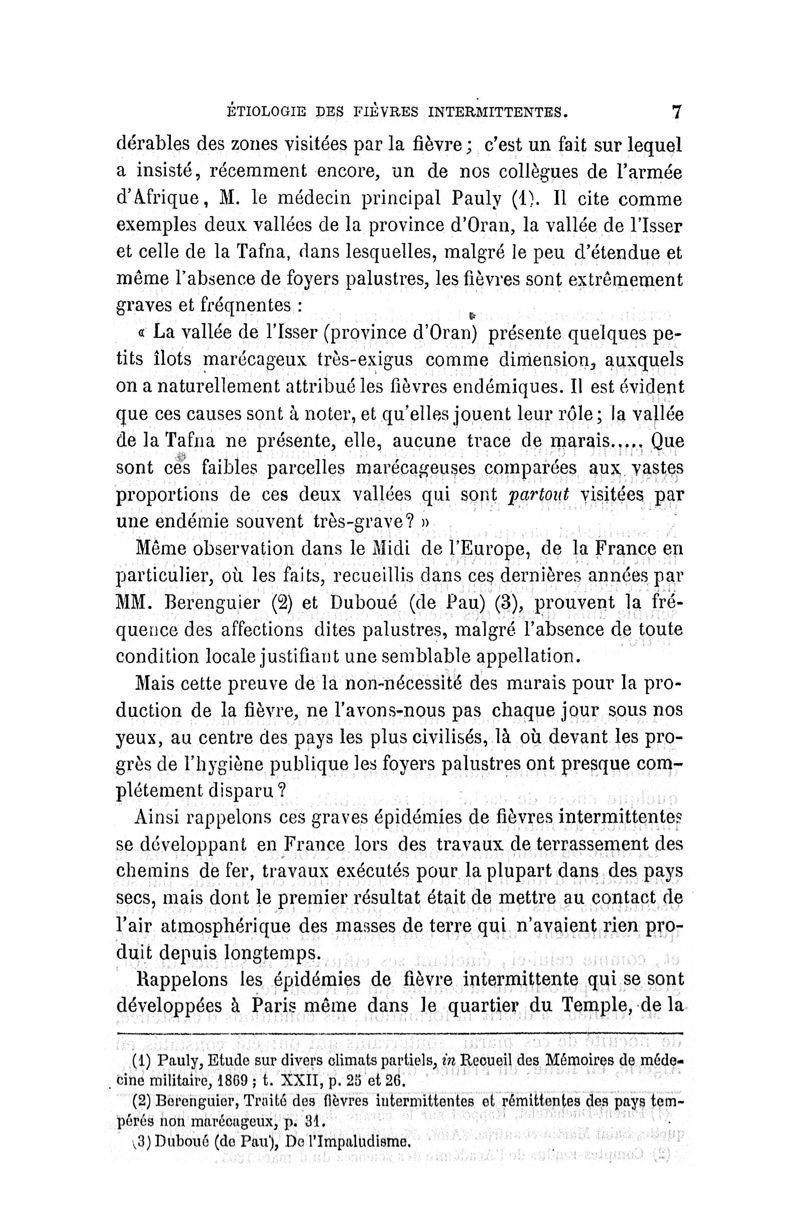 ÉTIOLOGIE DES FIÈVRES INTERMITTENTES. 7

dérables des zones visitées par la fièvre ; c'est un fait sur lequel a insisté, récemment encore, un de nos collègues de l'armée d'Afrique, M. le médecin principal Pauly (1). Il cite comme exemples deux vallées de la province d'Oran, la vallée de l'Isser et celle de la Tafna, dans lesquelles, malgré le peu d'étendue et même l'absence de foyers palustres, les fièvres sont extrêmement graves et fréqnentes :

« La vallée de l'Isser (province d'Oran) présente quelques petits îlots marécageux très-exigus comme dimension, auxquels on a naturellement attribué les fièvres endémiques. Il est évident que ces causes sont à noter, et qu'elles jouent leur rôle ; la vallée de la Tafna ne présente, elle, aucune trace de marais..... Que sont ces faibles parcelles marécageuses comparées aux vastes proportions de ces deux vallées qui sont partout visitées par une endémie souvent très-grave ? »

Même observation dans le Midi de l'Europe, de la France en particulier, où les faits, recueillis dans ces dernières années par MM. Berenguier (2) et Duboué (de Pau) (3), prouvent la fréquence des affections dites palustres, malgré l'absence de toute condition locale justifiant une semblable appellation.

Mais cette preuve de la non-nécessité des marais pour la production de la fièvre, ne l'avons-nous pas chaque jour sous nos yeux, au centre des pays les plus civilisés, là où devant les progrès de l'hygiène publique les foyers palustres ont presque complétement disparu ?

Ainsi rappelons ces graves épidémies de fièvres intermittentes se développant en France lors des travaux de terrassement des chemins de fer, travaux exécutés pour la plupart dans des pays secs, mais dont le premier résultat était de mettre au contact de l'air atmosphérique des masses de terre qui n'avaient rien produit depuis longtemps.

Rappelons les épidémies de fièvre intermittente qui se sont développées à Paris même dans le quartier du Temple, de la

(1) Pauly, Etude sur divers climats partiels, in Recueil des Mémoires de médecine militaire, 1869 ; t. XXII, p. 25 et 26.

(2) Berenguier, Traité des fièvres intermittentes et rémittentes des pays tempérés non marécageux, p. 31.

(3) Duboué (de Pau), De l'Impaludisme.